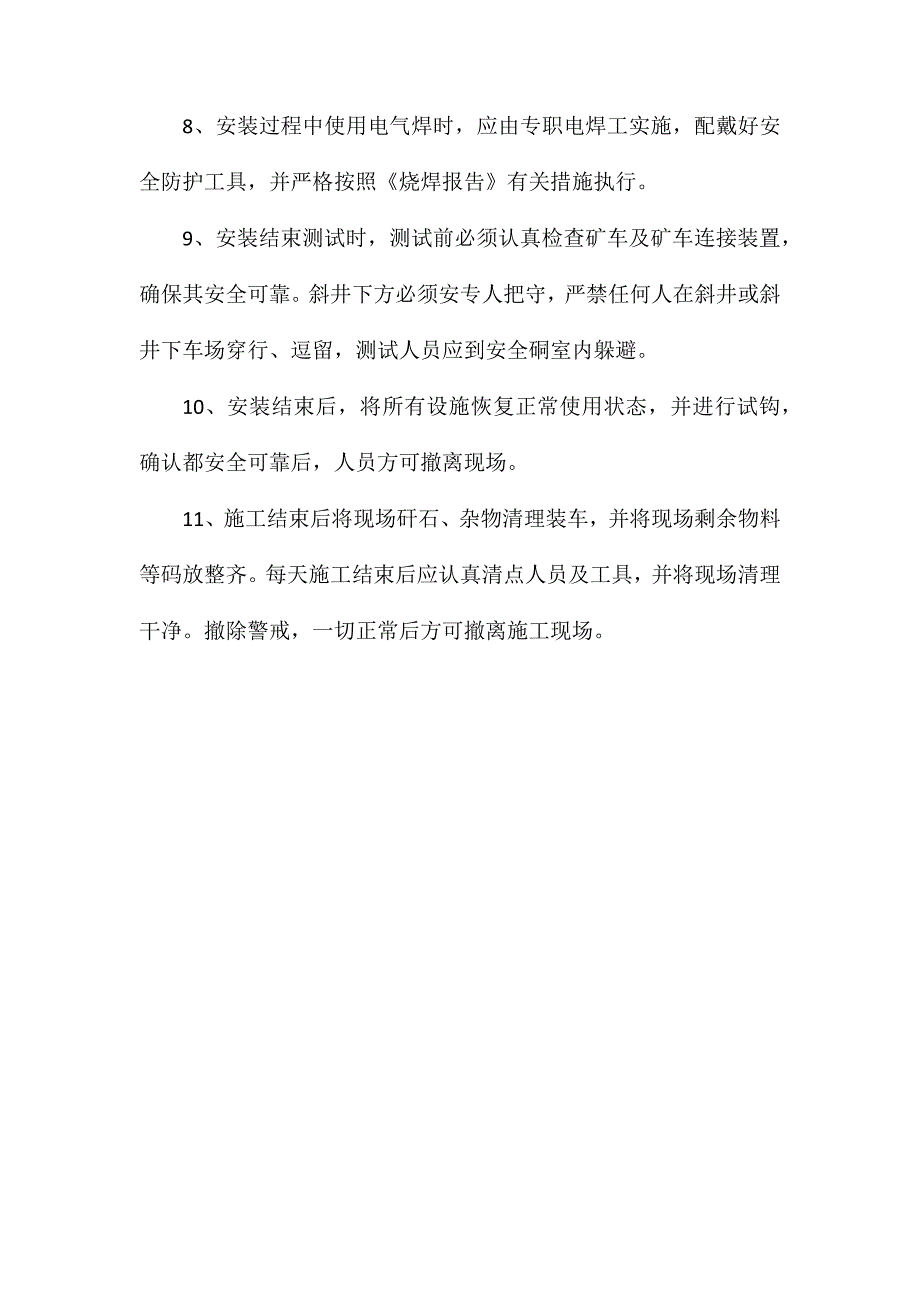 8、安装过程中使用电气焊时，应由专职电焊工实施，配戴好安全防护工具，并严格按照《烧焊报告》有关措施执行。

9、安装结束测试时，测试前必须认真检查矿车及矿车连接装置，确保其安全可靠。斜井下方必须安专人把守，严禁任何人在斜井或斜井下车场穿行、逗留，测试人员应到安全硐室内躲避。

10、安装结束后，将所有设施恢复正常使用状态，并进行试钩，确认都安全可靠后，人员方可撤离现场。

11、施工结束后将现场矸石、杂物清理装车，并将现场剩余物料等码放整齐。每天施工结束后应认真清点人员及工具，并将现场清理干净。撤除警戒，一切正常后方可撤离施工现场。